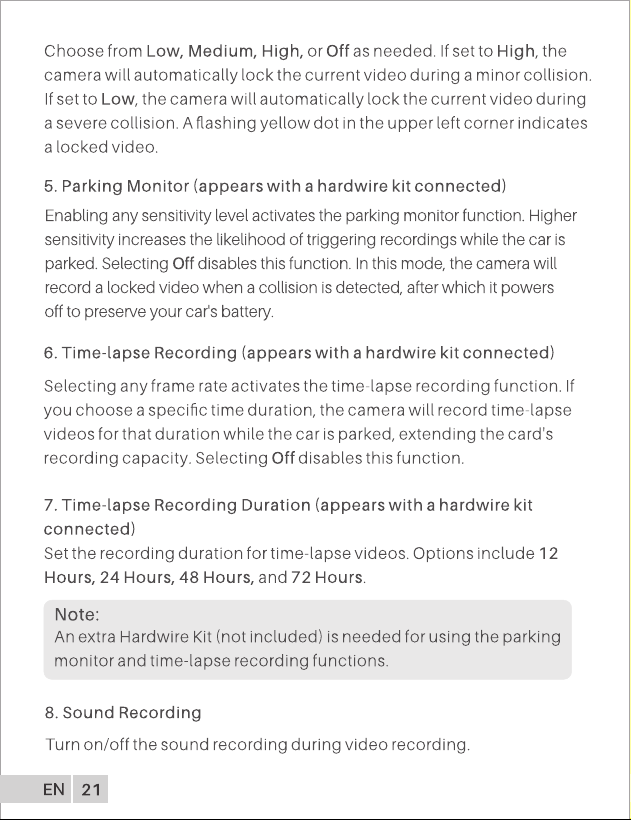 Choose from Low, Medium, High, or Off as needed. If set to High, the camera will automatically lock the current video during a minor collision. If set to Low, the camera will automatically lock the current video during a severe collision. A flashing yellow dot in the upper left corner indicates a locked video.

5. Parking Monitor (appears with a hardwire kit connected)

Enabling any sensitivity level activates the parking monitor function. Higher sensitivity increases the likelihood of triggering recordings while the car is parked. Selecting Off disables this function. In this mode, the camera will record a locked video when a collision is detected, after which it powers off to preserve your car's battery.

6. Time-lapse Recording (appears with a hardwire kit connected)

Selecting any frame rate activates the time-lapse recording function. If you choose a specific time duration, the camera will record time-lapse videos for that duration while the car is parked, extending the card's recording capacity. Selecting Off disables this function.

7. Time-lapse Recording Duration (appears with a hardwire kit connected)

Set the recording duration for time-lapse videos. Options include 12 Hours, 24 Hours, 48 Hours, and 72 Hours.

Note:
An extra Hardwire Kit (not included) is needed for using the parking monitor and time-lapse recording functions.

8. Sound Recording

Turn on/off the sound recording during video recording.

EN 21